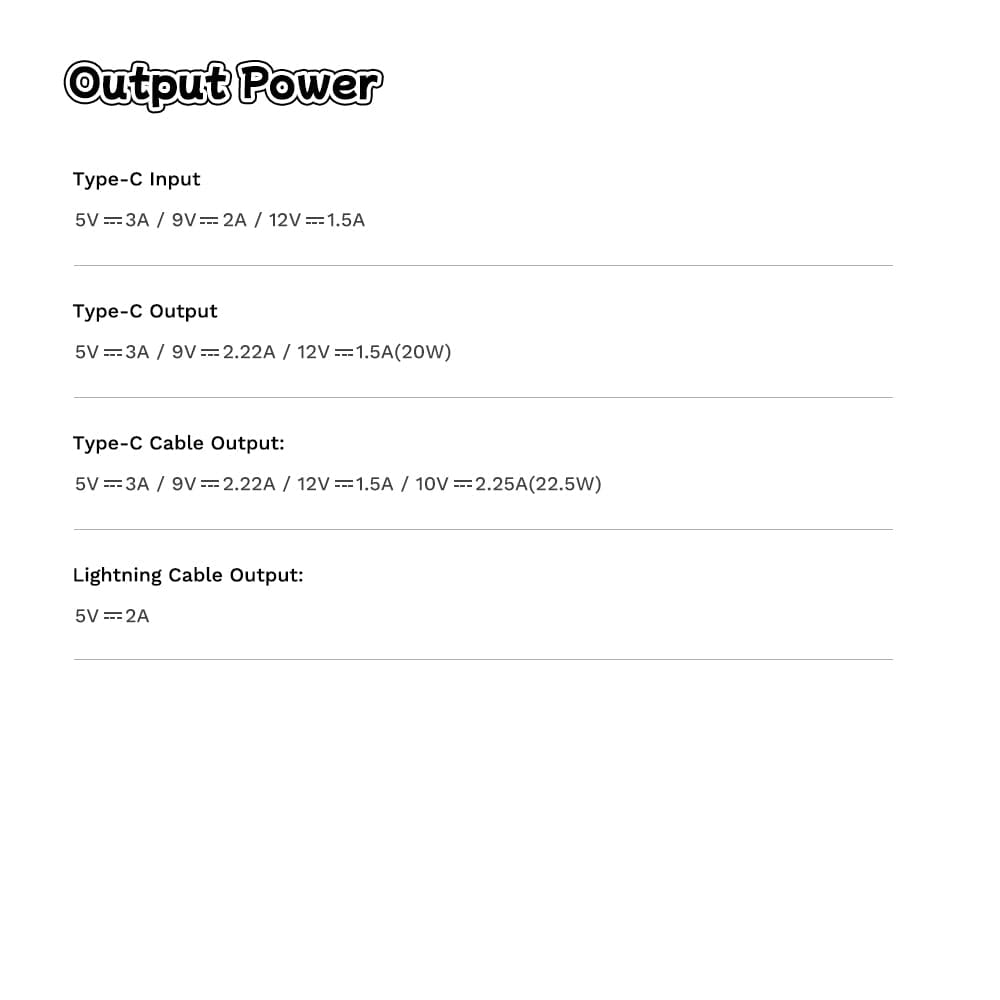 Output Power

Type-C Input

5V ⎓ 3A / 9V ⎓ 2A / 12V ⎓ 1.5A

Type-C Output

5V ⎓ 3A / 9V ⎓ 2.22A / 12V ⎓ 1.5A(20W)

Type-C Cable Output:

5V ⎓ 3A / 9V ⎓ 2.22A / 12V ⎓ 1.5A / 10V ⎓ 2.25A(22.5W)

Lightning Cable Output:

5V ⎓ 2A